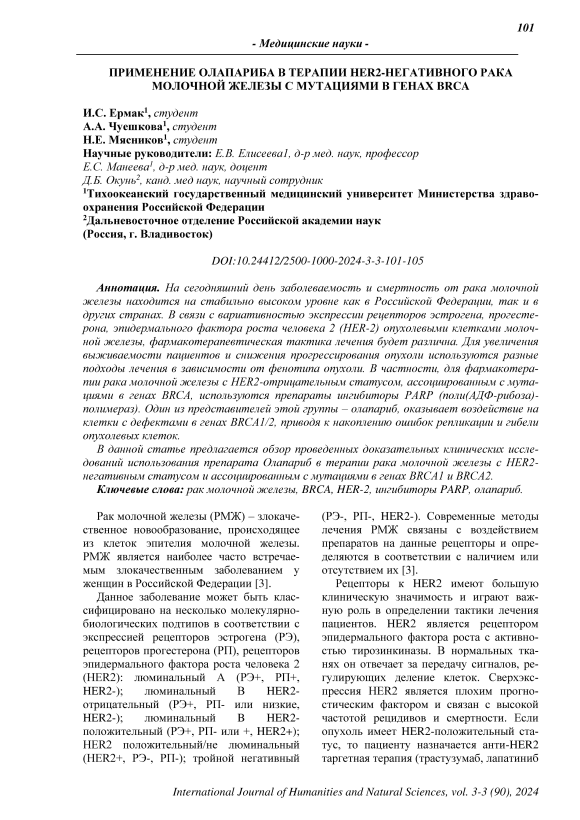 101

- Медицинские науки -

ПРИМЕНЕНИЕ ОЛАПАРИБА В ТЕРАПИИ HER2-НЕГАТИВНОГО РАКА МОЛОЧНОЙ ЖЕЛЕЗЫ С МУТАЦИЯМИ В ГЕНАХ BRCA

И.С. Ермак$^1$, студент
А.А. Чуешкова$^1$, студент
Н.Е. Мясников$^1$, студент
Научные руководители: Е.В. Елисеева1, д-р мед. наук, профессор
Е.С. Манеева$^1$, д-р мед. наук, доцент
Д.Б. Окунь$^2$, канд. мед наук, научный сотрудник
$^1$Тихоокеанский государственный медицинский университет Министерства здравоохранения Российской Федерации
$^2$Дальневосточное отделение Российской академии наук
(Россия, г. Владивосток)

DOI:10.24412/2500-1000-2024-3-3-101-105

Аннотация. На сегодняшний день заболеваемость и смертность от рака молочной железы находится на стабильно высоком уровне как в Российской Федерации, так и в других странах. В связи с вариативностью экспрессии рецепторов эстрогена, прогестерона, эпидермального фактора роста человека 2 (HER-2) опухолевыми клетками молочной железы, фармакотерапевтическая тактика лечения будет различна. Для увеличения выживаемости пациентов и снижения прогрессирования опухоли используются разные подходы лечения в зависимости от фенотипа опухоли. В частности, для фармакотерапии рака молочной железы с HER2-отрицательным статусом, ассоциированным с мутациями в генах BRCA, используются препараты ингибиторы PARP (поли(АДФ-рибоза)-полимераз). Один из представителей этой группы – олапариб, оказывает воздействие на клетки с дефектами в генах BRCA1/2, приводя к накоплению ошибок репликации и гибели опухолевых клеток.

В данной статье предлагается обзор проведенных доказательных клинических исследований использования препарата Олапариб в терапии рака молочной железы с HER2-негативным статусом и ассоциированным с мутациями в генах BRCA1 и BRCA2.

Ключевые слова: рак молочной железы, BRCA, HER-2, ингибиторы PARP, олапариб.

Рак молочной железы (РМЖ) – злокачественное новообразование, происходящее из клеток эпителия молочной железы. РМЖ является наиболее часто встречаемым злокачественным заболеванием у женщин в Российской Федерации [3].

Данное заболевание может быть классифицировано на несколько молекулярно-биологических подтипов в соответствии с экспрессией рецепторов эстрогена (РЭ), рецепторов прогестерона (РП), рецепторов эпидермального фактора роста человека 2 (HER2): люминальный А (РЭ+, РП+, HER2-); люминальный В HER2-отрицательный (РЭ+, РП- или низкие, HER2-); люминальный В HER2-положительный (РЭ+, РП- или +, HER2+); HER2 положительный/не люминальный (HER2+, РЭ-, РП-); тройной негативный (РЭ-, РП-, HER2-). Современные методы лечения РМЖ связаны с воздействием препаратов на данные рецепторы и определяются в соответствии с наличием или отсутствием их [3].

Рецепторы к HER2 имеют большую клиническую значимость и играют важную роль в определении тактики лечения пациентов. HER2 является рецептором эпидермального фактора роста с активностью тирозинкиназы. В нормальных тканях он отвечает за передачу сигналов, регулирующих деление клеток. Сверхэкспрессия HER2 является плохим прогностическим фактором и связан с высокой частотой рецидивов и смертности. Если опухоль имеет HER2-положительный статус, то пациенту назначается анти-HER2 таргетная терапия (трастузумаб, лапатиниб

International Journal of Humanities and Natural Sciences, vol. 3-3 (90), 2024